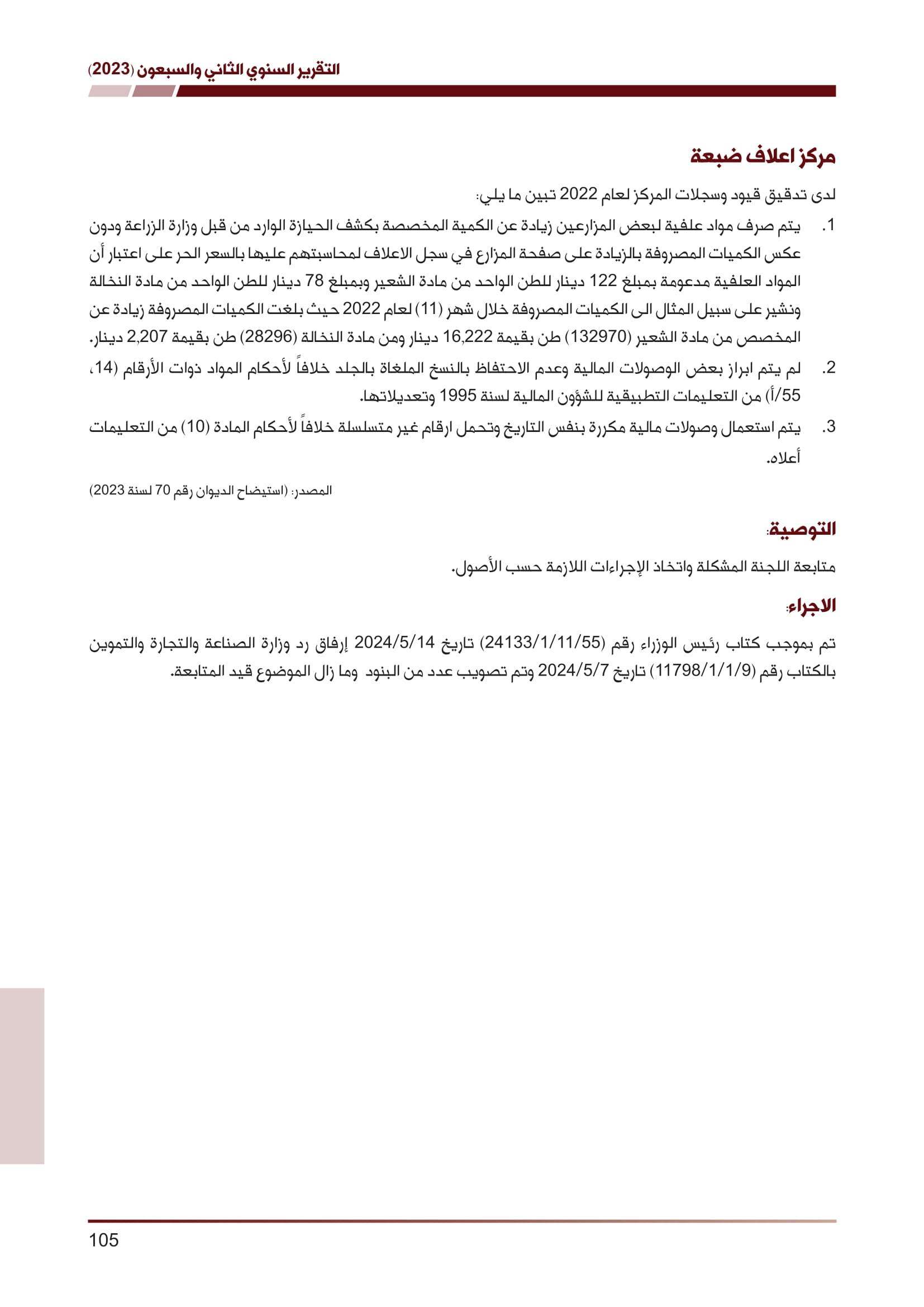 التقرير السنوي الثاني والسبعون (2023)

مركز اعلاف ضبعة

لدى تدقيق قيود وسجلات المركز لعام 2022 تبين ما يلي:

1. يتم صرف مواد علفية لبعض المزارعين زيادة عن الكمية المخصصة بكشف الحيازة الوارد من قبل وزارة الزراعة ودون عكس الكميات المصروفة بالزيادة على صفحة المزارع في سجل الاعلاف لمحاسبتهم عليها بالسعر الحر على اعتبار أن المواد العلفية مدعومة بمبلغ 122 دينار للطن الواحد من مادة الشعير وبمبلغ 78 دينار للطن الواحد من مادة النخالة ونشير على سبيل المثال الى الكميات المصروفة خلال شهر (11) لعام 2022 حيث بلغت الكميات المصروفة زيادة عن المخصص من مادة الشعير (132970) طن بقيمة 16,222 دينار ومن مادة النخالة (28296) طن بقيمة 2,207 دينار.

2. لم يتم ابراز بعض الوصولات المالية وعدم الاحتفاظ بالنسخ الملغاة بالجلد خلافاً لأحكام المواد ذوات الأرقام (14، 55/أ) من التعليمات التطبيقية للشؤون المالية لسنة 1995 وتعديلاتها.

3. يتم استعمال وصولات مالية مكررة بنفس التاريخ وتحمل ارقام غير متسلسلة خلافاً لأحكام المادة (10) من التعليمات أعلاه.

المصدر: (استيضاح الديوان رقم 70 لسنة 2023)

التوصية:

متابعة اللجنة المشكلة واتخاذ الإجراءات اللازمة حسب الأصول.

الاجراء:

تم بموجب كتاب رئيس الوزراء رقم (24133/1/11/55) تاريخ 2024/5/14 إرفاق رد وزارة الصناعة والتجارة والتموين بالكتاب رقم (11798/1/1/9) تاريخ 2024/5/7 وتم تصويب عدد من البنود وما زال الموضوع قيد المتابعة.

105